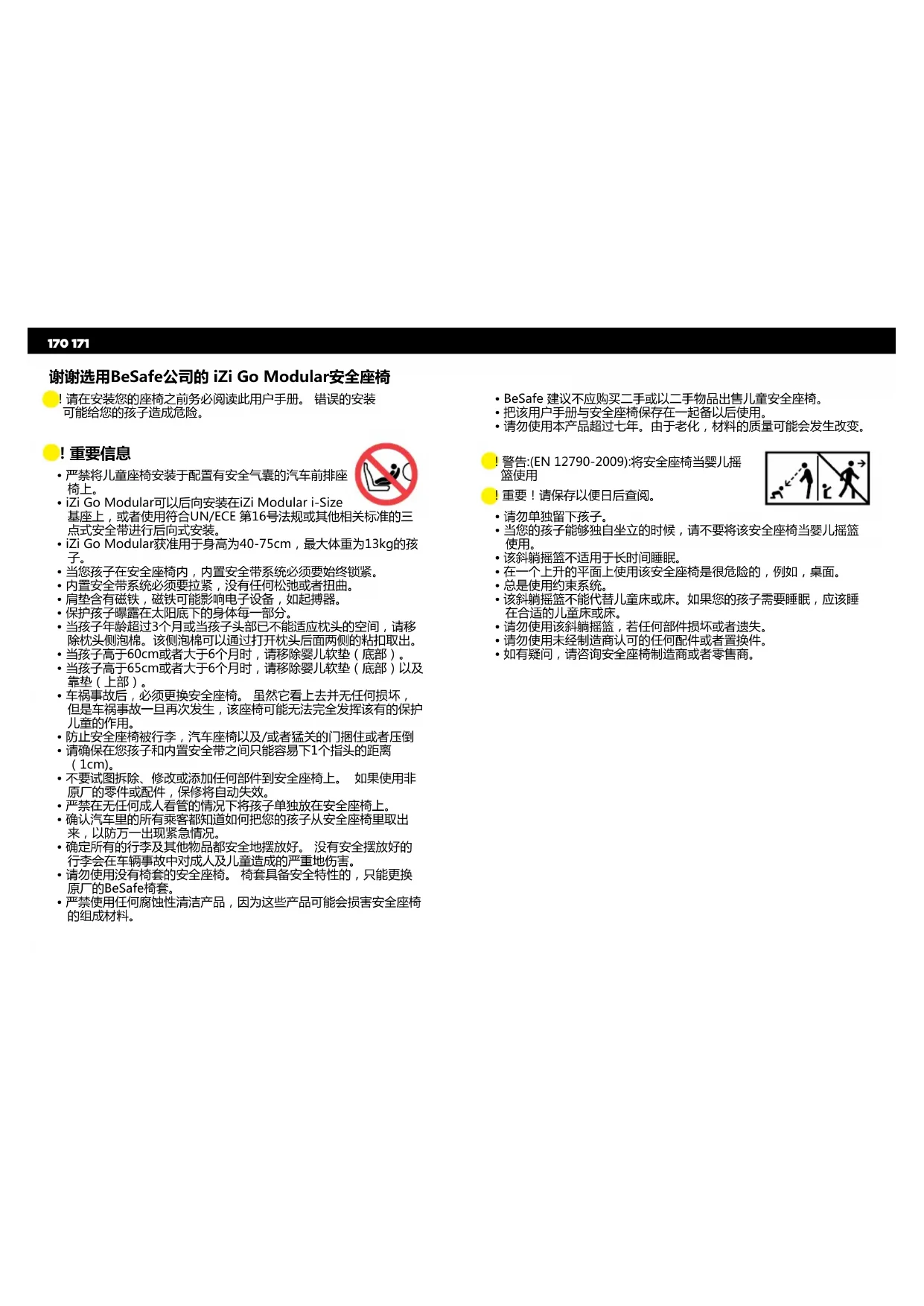 170 171

谢谢选用BeSafe公司的 iZi Go Modular安全座椅

! 请在安装您的座椅之前务必阅读此用户手册。 错误的安装可能给您的孩子造成危险。

! 重要信息

• 严禁将儿童座椅安装于配置有安全气囊的汽车前排座椅上。
• iZi Go Modular可以后向安装在iZi Modular i-Size基座上，或者使用符合UN/ECE 第16号法规或其他相关标准的三点式安全带进行后向式安装。
• iZi Go Modular获准用于身高为40-75cm，最大体重为13kg的孩子。
• 当您孩子在安全座椅内，内置安全带系统必须要始终锁紧。
• 内置安全带系统必须要拉紧，没有任何松弛或者扭曲。
• 肩垫含有磁铁，磁铁可能影响电子设备，如起搏器。
• 保护孩子曝露在太阳底下的身体每一部分。
• 当孩子年龄超过3个月或当孩子头部已不能适应枕头的空间，请移除枕头侧泡棉。该侧泡棉可以通过打开枕头后面两侧的粘扣取出。
• 当孩子高于60cm或者大于6个月时，请移除婴儿软垫（底部）。
• 当孩子高于65cm或者大于6个月时，请移除婴儿软垫（底部）以及靠垫（上部）。
• 车祸事故后，必须更换安全座椅。 虽然它看上去并无任何损坏，但是车祸事故一旦再次发生，该座椅可能无法完全发挥该有的保护儿童的作用。
• 防止安全座椅被行李，汽车座椅以及/或者猛关的门捆住或者压倒
• 请确保在您孩子和内置安全带之间只能容易下1个指头的距离（1cm)。
• 不要试图拆除、修改或添加任何部件到安全座椅上。 如果使用非原厂的零件或配件，保修将自动失效。
• 严禁在无任何成人看管的情况下将孩子单独放在安全座椅上。
• 确认汽车里的所有乘客都知道如何把您的孩子从安全座椅里取出来，以防万一出现紧急情况。
• 确定所有的行李及其他物品都安全地摆放好。 没有安全摆放好的行李会在车辆事故中对成人及儿童造成的严重地伤害。
• 请勿使用没有椅套的安全座椅。 椅套具备安全特性的，只能更换原厂的BeSafe椅套。
• 严禁使用任何腐蚀性清洁产品，因为这些产品可能会损害安全座椅的组成材料。

• BeSafe 建议不应购买二手或以二手物品出售儿童安全座椅。
• 把该用户手册与安全座椅保存在一起备以后使用。
• 请勿使用本产品超过七年。由于老化，材料的质量可能会发生改变。

! 警告:(EN 12790-2009):将安全座椅当婴儿摇篮使用

! 重要！请保存以便日后查阅。

• 请勿单独留下孩子。
• 当您的孩子能够独自坐立的时候，请不要将该安全座椅当婴儿摇篮使用。
• 该斜躺摇篮不适用于长时间睡眠。
• 在一个上升的平面上使用该安全座椅是很危险的，例如，桌面。
• 总是使用约束系统。
• 该斜躺摇篮不能代替儿童床或床。如果您的孩子需要睡眠，应该睡在合适的儿童床或床。
• 请勿使用该斜躺摇篮，若任何部件损坏或者遗失。
• 请勿使用未经制造商认可的任何配件或者置换件。
• 如有疑问，请咨询安全座椅制造商或者零售商。